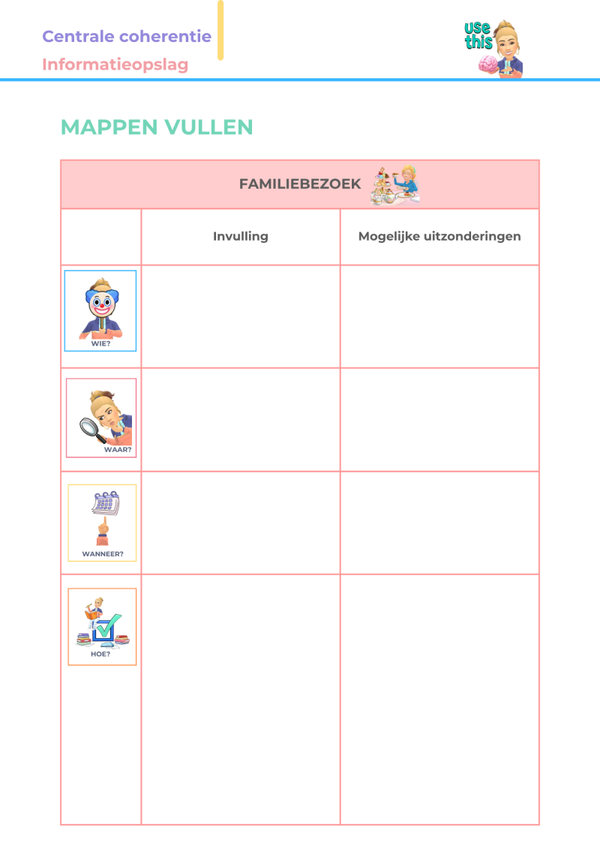 Centrale coherentie
Informatieopslag

USE this

MAPPEN VULLEN

| FAMILIEBEZOEK | | |
|---|---|---|
| | Invulling | Mogelijke uitzonderingen |
| WIE? | | |
| WAAR? | | |
| WANNEER? | | |
| HOE? | | |